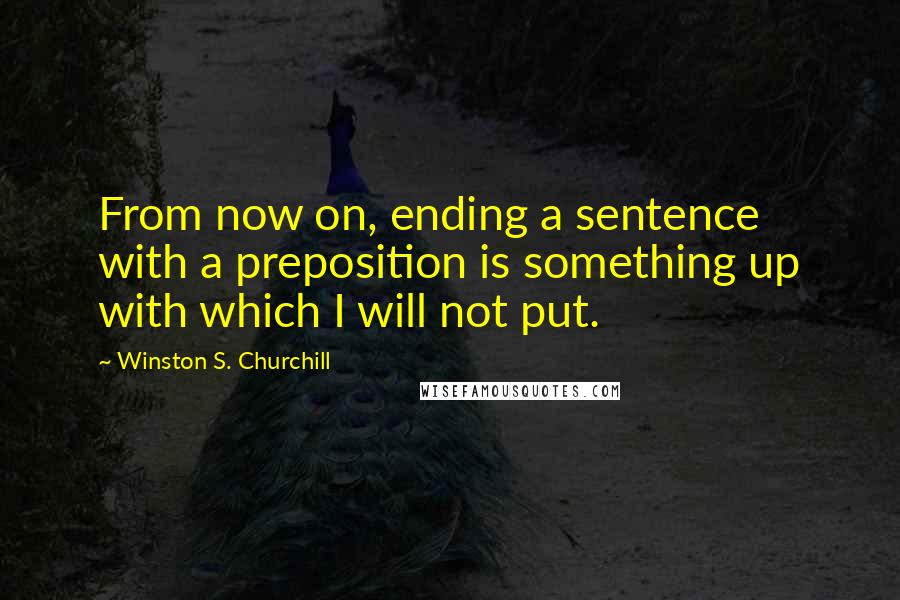 From now on, ending a sentence with a preposition is something up with which I will not put.

~ Winston S. Churchill

WISEFAMOUSQUOTES.COM